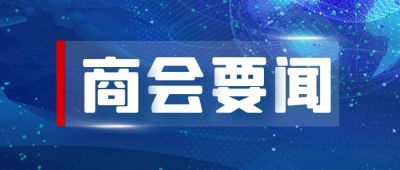 商会要闻